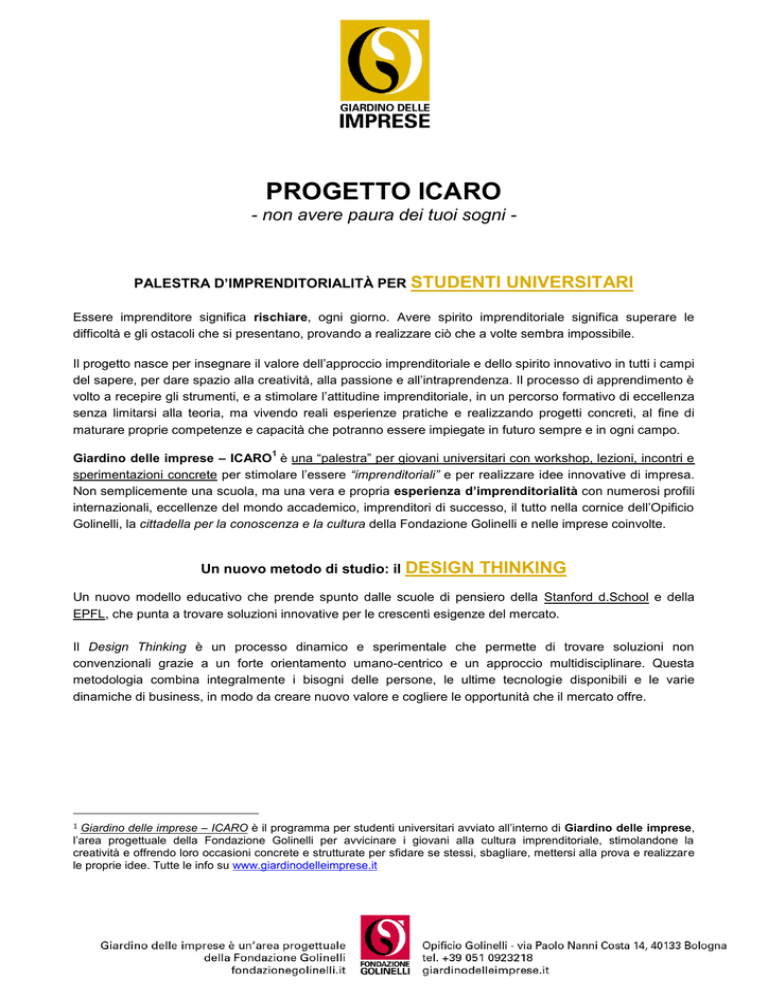 GIARDINO DELLE IMPRESE

PROGETTO ICARO
- non avere paura dei tuoi sogni -

PALESTRA D'IMPRENDITORIALITÀ PER STUDENTI UNIVERSITARI

Essere imprenditore significa rischiare, ogni giorno. Avere spirito imprenditoriale significa superare le difficoltà e gli ostacoli che si presentano, provando a realizzare ciò che a volte sembra impossibile.

Il progetto nasce per insegnare il valore dell'approccio imprenditoriale e dello spirito innovativo in tutti i campi del sapere, per dare spazio alla creatività, alla passione e all'intraprendenza. Il processo di apprendimento è volto a recepire gli strumenti, e a stimolare l'attitudine imprenditoriale, in un percorso formativo di eccellenza senza limitarsi alla teoria, ma vivendo reali esperienze pratiche e realizzando progetti concreti, al fine di maturare proprie competenze e capacità che potranno essere impiegate in futuro sempre e in ogni campo.

Giardino delle imprese – ICARO$^1$ è una "palestra" per giovani universitari con workshop, lezioni, incontri e sperimentazioni concrete per stimolare l'essere "imprenditoriali" e per realizzare idee innovative di impresa. Non semplicemente una scuola, ma una vera e propria esperienza d'imprenditorialità con numerosi profili internazionali, eccellenze del mondo accademico, imprenditori di successo, il tutto nella cornice dell'Opificio Golinelli, la cittadella per la conoscenza e la cultura della Fondazione Golinelli e nelle imprese coinvolte.

Un nuovo metodo di studio: il DESIGN THINKING

Un nuovo modello educativo che prende spunto dalle scuole di pensiero della Stanford d.School e della EPFL, che punta a trovare soluzioni innovative per le crescenti esigenze del mercato.

Il Design Thinking è un processo dinamico e sperimentale che permette di trovare soluzioni non convenzionali grazie a un forte orientamento umano-centrico e un approccio multidisciplinare. Questa metodologia combina integralmente i bisogni delle persone, le ultime tecnologie disponibili e le varie dinamiche di business, in modo da creare nuovo valore e cogliere le opportunità che il mercato offre.

$^1$ Giardino delle imprese – ICARO è il programma per studenti universitari avviato all'interno di Giardino delle imprese, l'area progettuale della Fondazione Golinelli per avvicinare i giovani alla cultura imprenditoriale, stimolandone la creatività e offrendo loro occasioni concrete e strutturate per sfidare se stessi, sbagliare, mettersi alla prova e realizzare le proprie idee. Tutte le info su www.giardinodelleimprese.it

Giardino delle imprese è un'area progettuale della Fondazione Golinelli fondazionegolinelli.it

FONDAZIONE GOLINELLI

Opificio Golinelli - via Paolo Nanni Costa 14, 40133 Bologna
tel. +39 051 0923218
giardinodelleimprese.it